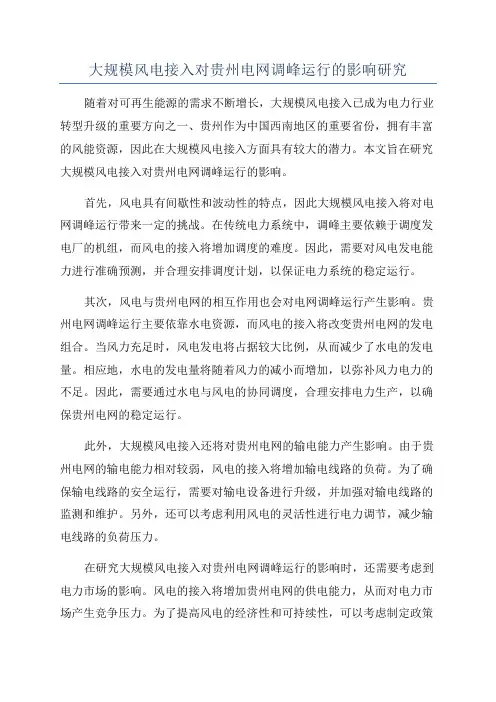 大规模风电接入对贵州电网调峰运行的影响研究

随着对可再生能源的需求不断增长，大规模风电接入已成为电力行业转型升级的重要方向之一。贵州作为中国西南地区的重要省份，拥有丰富的风能资源，因此在大规模风电接入方面具有较大的潜力。本文旨在研究大规模风电接入对贵州电网调峰运行的影响。

首先，风电具有间歇性和波动性的特点，因此大规模风电接入将对电网调峰运行带来一定的挑战。在传统电力系统中，调峰主要依赖于调度发电厂的机组，而风电的接入将增加调度的难度。因此，需要对风电发电能力进行准确预测，并合理安排调度计划，以保证电力系统的稳定运行。

其次，风电与贵州电网的相互作用也会对电网调峰运行产生影响。贵州电网调峰运行主要依靠水电资源，而风电的接入将改变贵州电网的发电组合。当风力充足时，风电发电将占据较大比例，从而减少了水电的发电量。相应地，水电的发电量将随着风力的减小而增加，以弥补风力电力的不足。因此，需要通过水电与风电的协同调度，合理安排电力生产，以确保贵州电网的稳定运行。

此外，大规模风电接入还将对贵州电网的输电能力产生影响。由于贵州电网的输电能力相对较弱，风电的接入将增加输电线路的负荷。为了确保输电线路的安全运行，需要对输电设备进行升级，并加强对输电线路的监测和维护。另外，还可以考虑利用风电的灵活性进行电力调节，减少输电线路的负荷压力。

在研究大规模风电接入对贵州电网调峰运行的影响时，还需要考虑到电力市场的影响。风电的接入将增加贵州电网的供电能力，从而对电力市场产生竞争压力。为了提高风电的经济性和可持续性，可以考虑制定政策